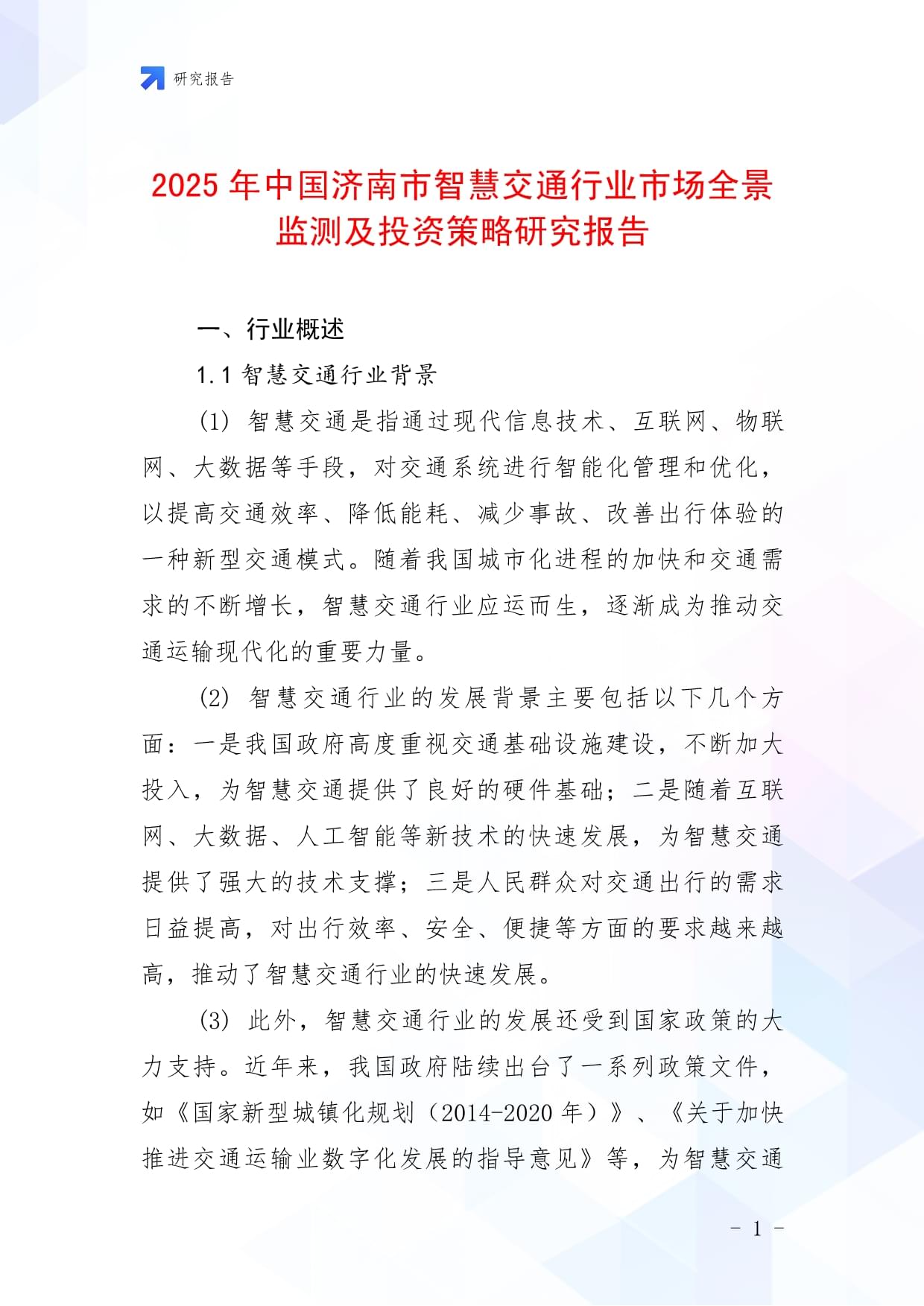 研究报告

2025 年中国济南市智慧交通行业市场全景监测及投资策略研究报告

一、行业概述

1.1 智慧交通行业背景

(1) 智慧交通是指通过现代信息技术、互联网、物联网、大数据等手段，对交通系统进行智能化管理和优化，以提高交通效率、降低能耗、减少事故、改善出行体验的一种新型交通模式。随着我国城市化进程的加快和交通需求的不断增长，智慧交通行业应运而生，逐渐成为推动交通运输现代化的重要力量。

(2) 智慧交通行业的发展背景主要包括以下几个方面：一是我国政府高度重视交通基础设施建设，不断加大投入，为智慧交通提供了良好的硬件基础；二是随着互联网、大数据、人工智能等新技术的快速发展，为智慧交通提供了强大的技术支撑；三是人民群众对交通出行的需求日益提高，对出行效率、安全、便捷等方面的要求越来越高，推动了智慧交通行业的快速发展。

(3) 此外，智慧交通行业的发展还受到国家政策的大力支持。近年来，我国政府陆续出台了一系列政策文件，如《国家新型城镇化规划（2014-2020 年）》、《关于加快推进交通运输业数字化发展的指导意见》等，为智慧交通

- 1 -